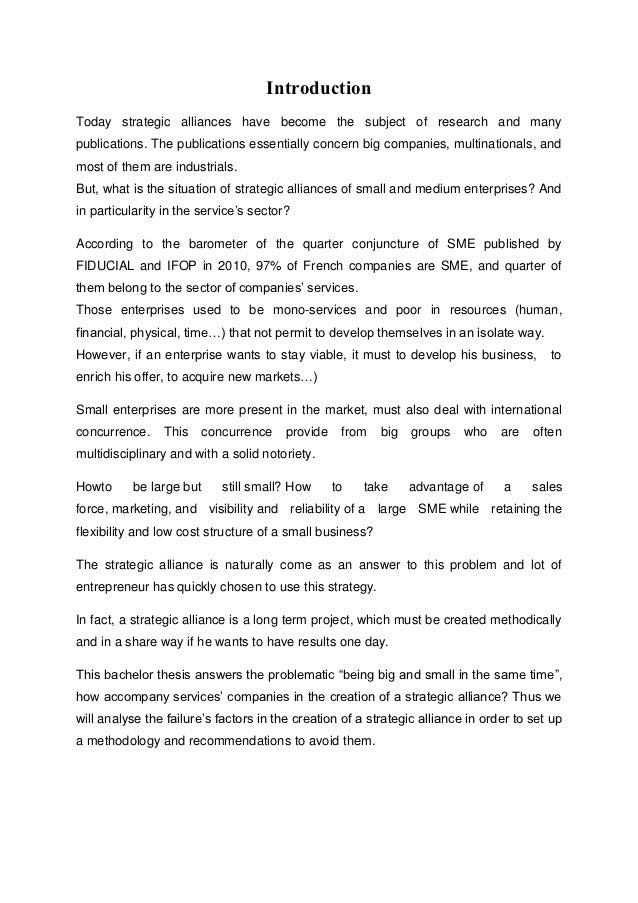 Introduction

Today strategic alliances have become the subject of research and many publications. The publications essentially concern big companies, multinationals, and most of them are industrials.
But, what is the situation of strategic alliances of small and medium enterprises? And in particularity in the service's sector?

According to the barometer of the quarter conjuncture of SME published by FIDUCIAL and IFOP in 2010, 97% of French companies are SME, and quarter of them belong to the sector of companies' services.
Those enterprises used to be mono-services and poor in resources (human, financial, physical, time…) that not permit to develop themselves in an isolate way.
However, if an enterprise wants to stay viable, it must to develop his business, to enrich his offer, to acquire new markets…)

Small enterprises are more present in the market, must also deal with international concurrence. This concurrence provide from big groups who are often multidisciplinary and with a solid notoriety.

Howto be large but still small? How to take advantage of a sales force, marketing, and visibility and reliability of a large SME while retaining the flexibility and low cost structure of a small business?

The strategic alliance is naturally come as an answer to this problem and lot of entrepreneur has quickly chosen to use this strategy.

In fact, a strategic alliance is a long term project, which must be created methodically and in a share way if he wants to have results one day.

This bachelor thesis answers the problematic "being big and small in the same time", how accompany services' companies in the creation of a strategic alliance? Thus we will analyse the failure's factors in the creation of a strategic alliance in order to set up a methodology and recommendations to avoid them.